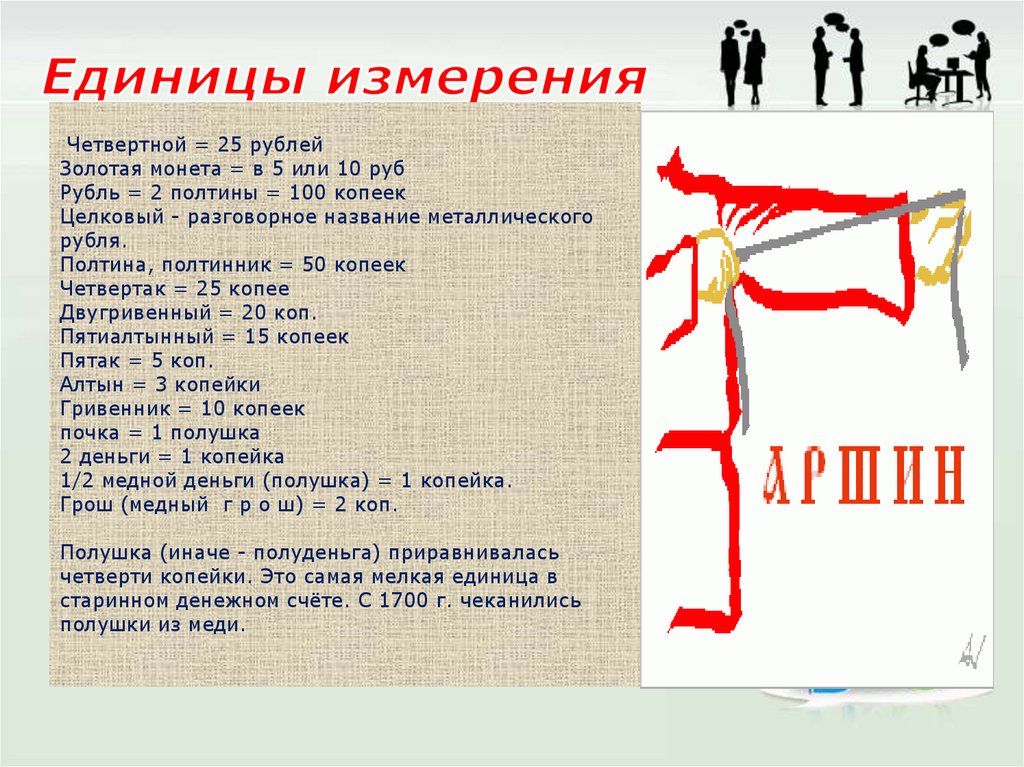 Единицы измерения

Четвертной = 25 рублей
Золотая монета = в 5 или 10 руб
Рубль = 2 полтины = 100 копеек
Целковый - разговорное название металлического рубля.
Полтина, полтинник = 50 копеек
Четвертак = 25 копее
Двугривенный = 20 коп.
Пятиалтынный = 15 копеек
Пятак = 5 коп.
Алтын = 3 копейки
Гривенник = 10 копеек
почка = 1 полушка
2 деньги = 1 копейка
1/2 медной деньги (полушка) = 1 копейка.
Грош (медный г р о ш) = 2 коп.

Полушка (иначе - полуденьга) приравнивалась четверти копейки. Это самая мелкая единица в старинном денежном счёте. С 1700 г. чеканились полушки из меди.

АРШИН